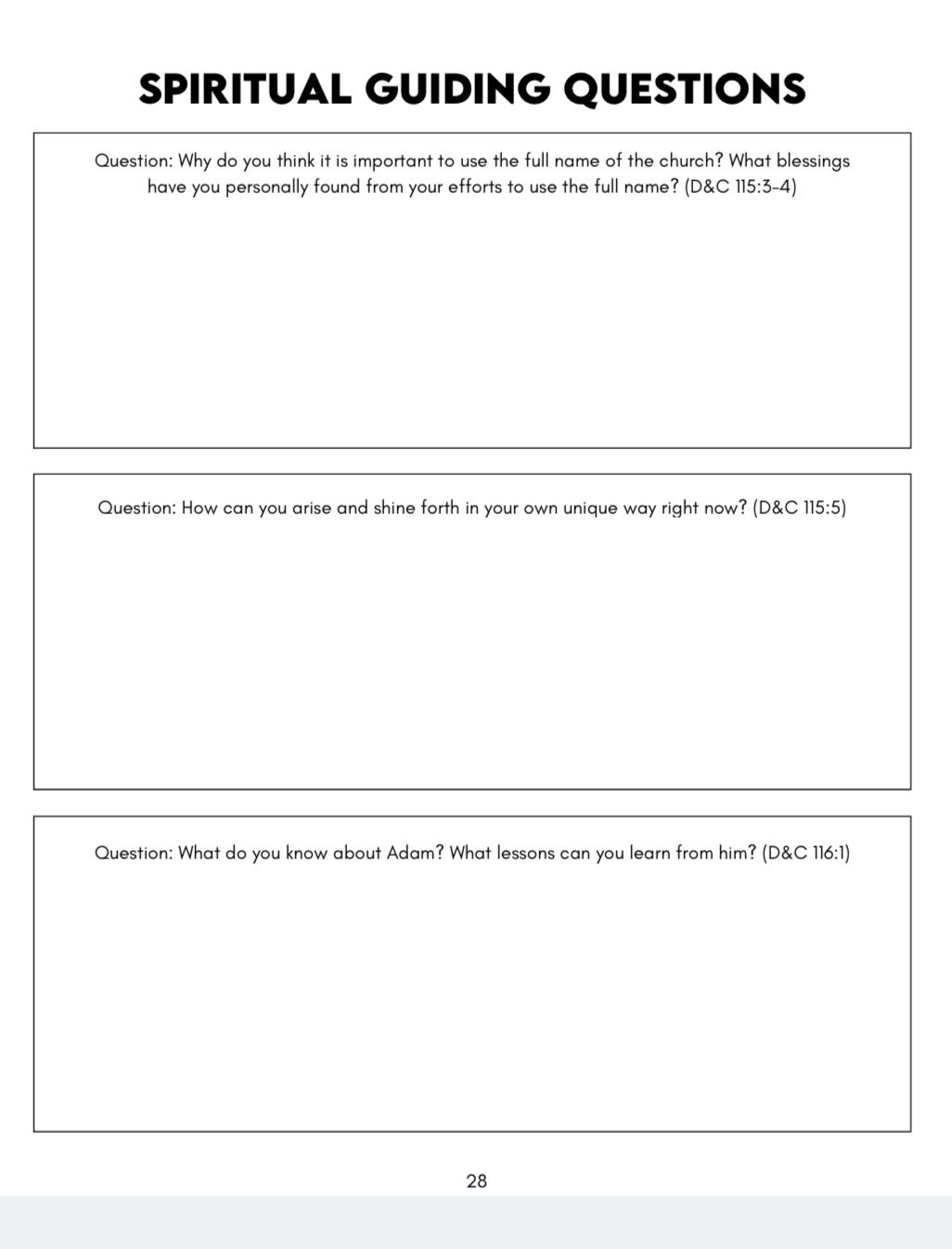 SPIRITUAL GUIDING QUESTIONS

Question: Why do you think it is important to use the full name of the church? What blessings have you personally found from your efforts to use the full name? (D&C 115:3-4)

Question: How can you arise and shine forth in your own unique way right now? (D&C 115:5)

Question: What do you know about Adam? What lessons can you learn from him? (D&C 116:1)

28